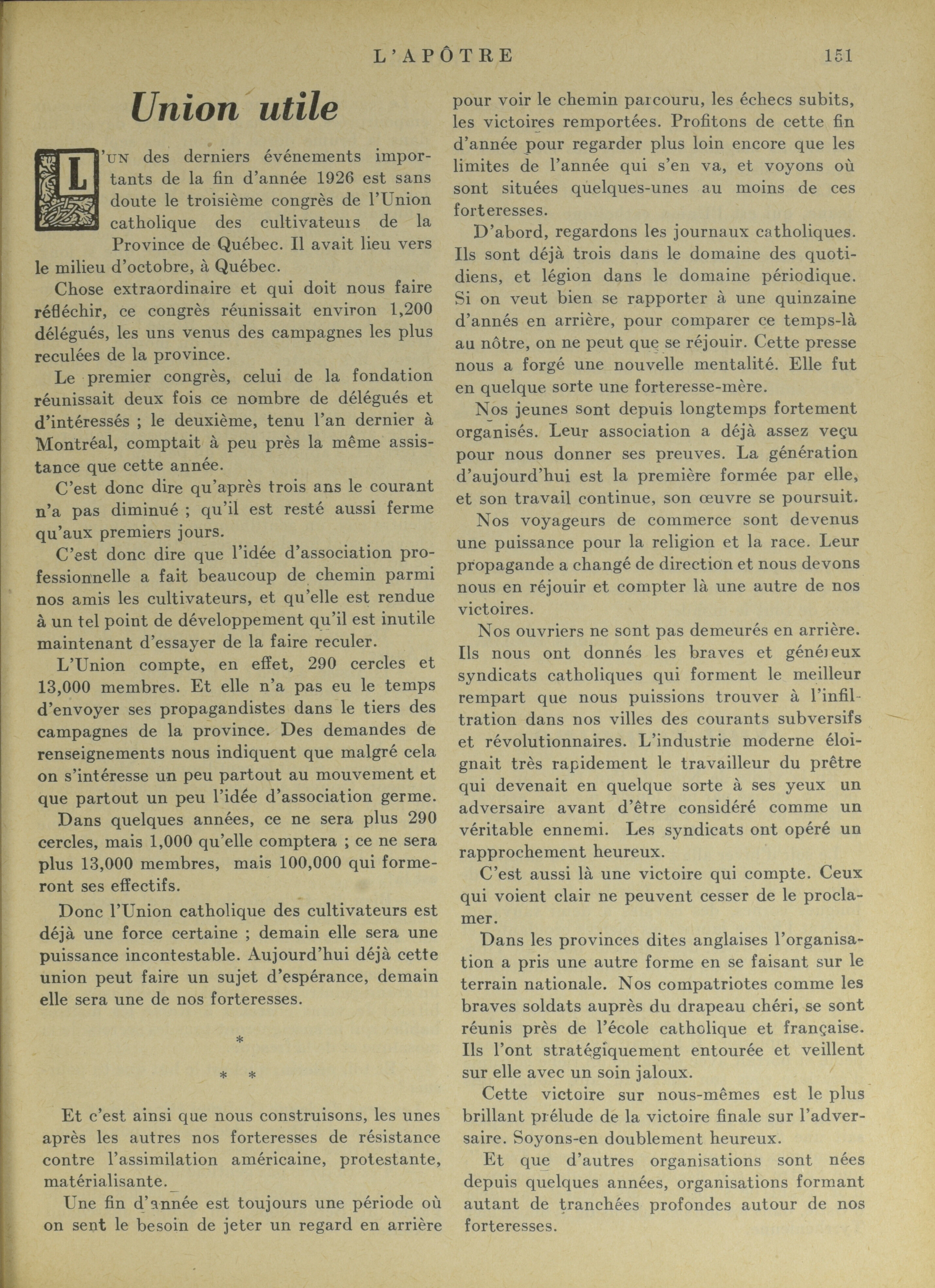 L'APÔTRE 151

Union utile

L'UN des derniers événements importants de la fin d'année 1926 est sans doute le troisième congrès de l'Union catholique des cultivateurs de la Province de Québec. Il avait lieu vers le milieu d'octobre, à Québec.

Chose extraordinaire et qui doit nous faire réfléchir, ce congrès réunissait environ 1,200 délégués, les uns venus des campagnes les plus reculées de la province.

Le premier congrès, celui de la fondation réunissait deux fois ce nombre de délégués et d'intéressés ; le deuxième, tenu l'an dernier à Montréal, comptait à peu près la même assistance que cette année.

C'est donc dire qu'après trois ans le courant n'a pas diminué ; qu'il est resté aussi ferme qu'aux premiers jours.

C'est donc dire que l'idée d'association professionnelle a fait beaucoup de chemin parmi nos amis les cultivateurs, et qu'elle est rendue à un tel point de développement qu'il est inutile maintenant d'essayer de la faire reculer.

L'Union compte, en effet, 290 cercles et 13,000 membres. Et elle n'a pas eu le temps d'envoyer ses propagandistes dans le tiers des campagnes de la province. Des demandes de renseignements nous indiquent que malgré cela on s'intéresse un peu partout au mouvement et que partout un peu l'idée d'association germe.

Dans quelques années, ce ne sera plus 290 cercles, mais 1,000 qu'elle comptera ; ce ne sera plus 13,000 membres, mais 100,000 qui formeront ses effectifs.

Donc l'Union catholique des cultivateurs est déjà une force certaine ; demain elle sera une puissance incontestable. Aujourd'hui déjà cette union peut faire un sujet d'espérance, demain elle sera une de nos forteresses.

*
* *

Et c'est ainsi que nous construisons, les unes après les autres nos forteresses de résistance contre l'assimilation américaine, protestante, matérialisante.

Une fin d'année est toujours une période où on sent le besoin de jeter un regard en arrière pour voir le chemin parcouru, les échecs subits, les victoires remportées. Profitons de cette fin d'année pour regarder plus loin encore que les limites de l'année qui s'en va, et voyons où sont situées quelques-unes au moins de ces forteresses.

D'abord, regardons les journaux catholiques. Ils sont déjà trois dans le domaine des quotidiens, et légion dans le domaine périodique. Si on veut bien se rapporter à une quinzaine d'annés en arrière, pour comparer ce temps-là au nôtre, on ne peut que se réjouir. Cette presse nous a forgé une nouvelle mentalité. Elle fut en quelque sorte une forteresse-mère.

Nos jeunes sont depuis longtemps fortement organisés. Leur association a déjà assez veçu pour nous donner ses preuves. La génération d'aujourd'hui est la première formée par elle, et son travail continue, son œuvre se poursuit.

Nos voyageurs de commerce sont devenus une puissance pour la religion et la race. Leur propagande a changé de direction et nous devons nous en réjouir et compter là une autre de nos victoires.

Nos ouvriers ne sont pas demeurés en arrière. Ils nous ont donnés les braves et généreux syndicats catholiques qui forment le meilleur rempart que nous puissions trouver à l'infiltration dans nos villes des courants subversifs et révolutionnaires. L'industrie moderne éloignait très rapidement le travailleur du prêtre qui devenait en quelque sorte à ses yeux un adversaire avant d'être considéré comme un véritable ennemi. Les syndicats ont opéré un rapprochement heureux.

C'est aussi là une victoire qui compte. Ceux qui voient clair ne peuvent cesser de le proclamer.

Dans les provinces dites anglaises l'organisation a pris une autre forme en se faisant sur le terrain nationale. Nos compatriotes comme les braves soldats auprès du drapeau chéri, se sont réunis près de l'école catholique et française. Ils l'ont stratégiquement entourée et veillent sur elle avec un soin jaloux.

Cette victoire sur nous-mêmes est le plus brillant prélude de la victoire finale sur l'adversaire. Soyons-en doublement heureux.

Et que d'autres organisations sont nées depuis quelques années, organisations formant autant de tranchées profondes autour de nos forteresses.